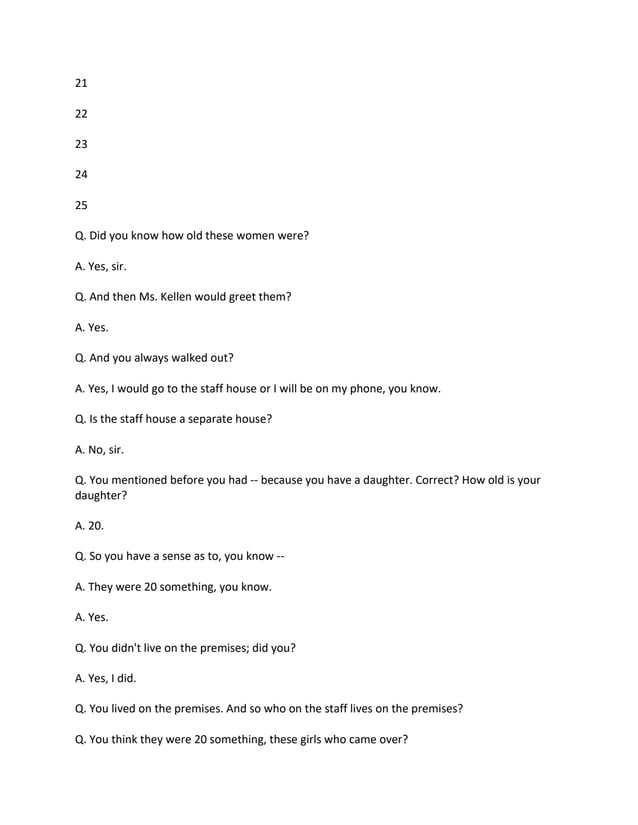 21

22

23

24

25

Q. Did you know how old these women were?

A. Yes, sir.

Q. And then Ms. Kellen would greet them?

A. Yes.

Q. And you always walked out?

A. Yes, I would go to the staff house or I will be on my phone, you know.

Q. Is the staff house a separate house?

A. No, sir.

Q. You mentioned before you had -- because you have a daughter. Correct? How old is your daughter?

A. 20.

Q. So you have a sense as to, you know --

A. They were 20 something, you know.

A. Yes.

Q. You didn't live on the premises; did you?

A. Yes, I did.

Q. You lived on the premises. And so who on the staff lives on the premises?

Q. You think they were 20 something, these girls who came over?